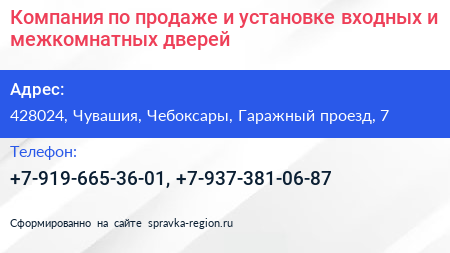 Компания по продаже и установке входных и межкомнатных дверей

Адрес:

428024, Чувашия, Чебоксары, Гаражный проезд, 7

Телефон:

+7-919-665-36-01, +7-937-381-06-87

Сформированно на сайте spravka-region.ru